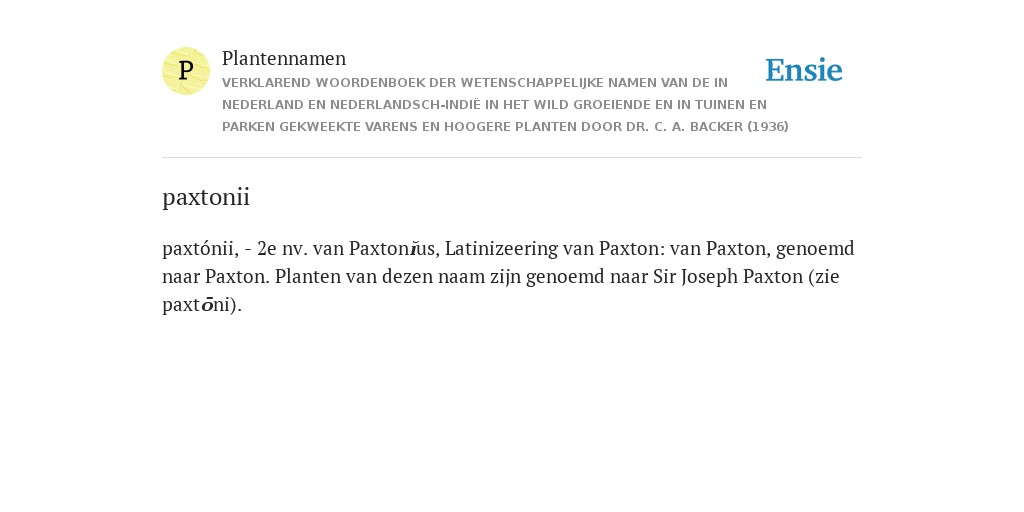 P

Plantennamen

VERKLAREND WOORDENBOEK DER WETENSCHAPPELIJKE NAMEN VAN DE IN NEDERLAND EN NEDERLANDSCH-INDIË IN HET WILD GROEIENDE EN IN TUINEN EN PARKEN GEKWEEKTE VARENS EN HOOGERE PLANTEN DOOR DR. C. A. BACKER (1936)

Ensie

paxtonii

paxtónii, - 2e nv. van Paxtonĭus, Latinizeering van Paxton: van Paxton, genoemd naar Paxton. Planten van dezen naam zijn genoemd naar Sir Joseph Paxton (zie paxtōni).